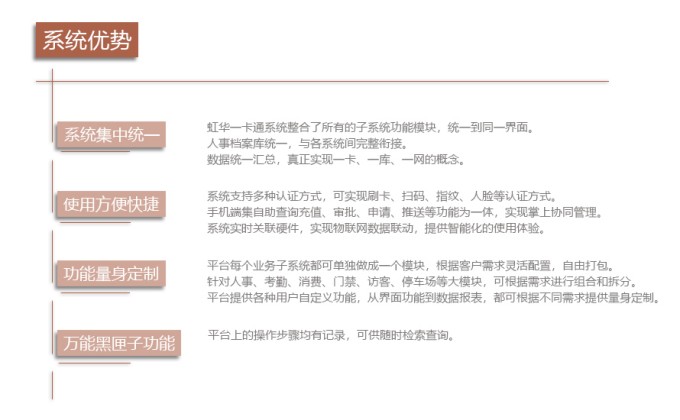 系统优势

系统集中统一

虹华一卡通系统整合了所有的子系统功能模块，统一到同一界面。
人事档案库统一，与各系统间完整衔接。
数据统一汇总，真正实现一卡、一库、一网的概念。

使用方便快捷

系统支持多种认证方式，可实现刷卡、扫码、指纹、人脸等认证方式。
手机端集自助查询充值、审批、申请、推送等功能为一体，实现掌上协同管理。
系统实时关联硬件，实现物联网数据联动，提供智能化的使用体验。

功能量身定制

平台每个业务子系统都可单独做成一个模块，根据客户需求灵活配置，自由打包。
针对人事、考勤、消费、门禁、访客、停车场等大模块，可根据需求进行组合和拆分。
平台提供各种用户自定义功能，从界面功能到数据报表，都可根据不同需求提供量身定制。

万能黑匣子功能

平台上的操作步骤均有记录，可供随时检索查询。